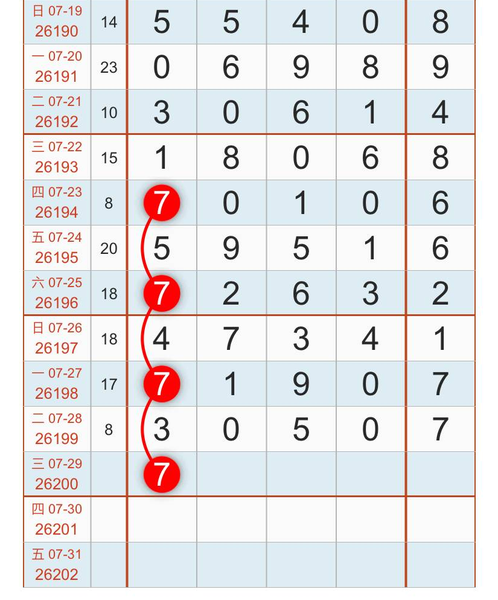 | | | | | | | |
|---|---|---|---|---|---|---|
| 日 07-19 26190 | 14 | 5 | 5 | 4 | 0 | 8 |
| 一 07-20 26191 | 23 | 0 | 6 | 9 | 8 | 9 |
| 二 07-21 26192 | 10 | 3 | 0 | 6 | 1 | 4 |
| 三 07-22 26193 | 15 | 1 | 8 | 0 | 6 | 8 |
| 四 07-23 26194 | 8 | 7 | 0 | 1 | 0 | 6 |
| 五 07-24 26195 | 20 | 5 | 9 | 5 | 1 | 6 |
| 六 07-25 26196 | 18 | 7 | 2 | 6 | 3 | 2 |
| 日 07-26 26197 | 18 | 4 | 7 | 3 | 4 | 1 |
| 一 07-27 26198 | 17 | 7 | 1 | 9 | 0 | 7 |
| 二 07-28 26199 | 8 | 3 | 0 | 5 | 0 | 7 |
| 三 07-29 26200 | | 7 | | | | |
| 四 07-30 26201 | | | | | | |
| 五 07-31 26202 | | | | | | |